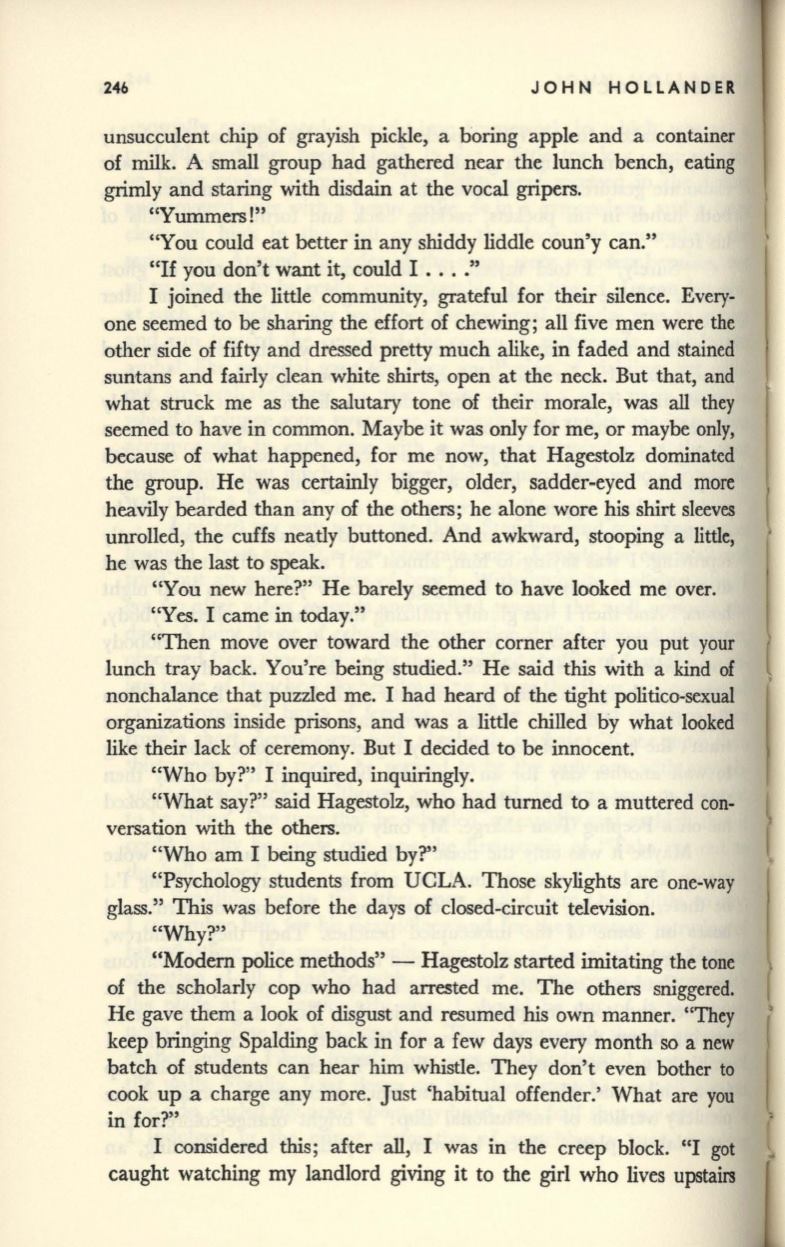 246 JOHN HOLLANDER

unsucculent chip of grayish pickle, a boring apple and a container of milk. A small group had gathered near the lunch bench, eating grimly and staring with disdain at the vocal gripers.

"Yummers!"

"You could eat better in any shiddy liddle coun'y can."

"If you don't want it, could I . . . ."

I joined the little community, grateful for their silence. Everyone seemed to be sharing the effort of chewing; all five men were the other side of fifty and dressed pretty much alike, in faded and stained suntans and fairly clean white shirts, open at the neck. But that, and what struck me as the salutary tone of their morale, was all they seemed to have in common. Maybe it was only for me, or maybe only, because of what happened, for me now, that Hagestolz dominated the group. He was certainly bigger, older, sadder-eyed and more heavily bearded than any of the others; he alone wore his shirt sleeves unrolled, the cuffs neatly buttoned. And awkward, stooping a little, he was the last to speak.

"You new here?" He barely seemed to have looked me over.

"Yes. I came in today."

"Then move over toward the other corner after you put your lunch tray back. You're being studied." He said this with a kind of nonchalance that puzzled me. I had heard of the tight politico-sexual organizations inside prisons, and was a little chilled by what looked like their lack of ceremony. But I decided to be innocent.

"Who by?" I inquired, inquiringly.

"What say?" said Hagestolz, who had turned to a muttered conversation with the others.

"Who am I being studied by?"

"Psychology students from UCLA. Those skylights are one-way glass." This was before the days of closed-circuit television.

"Why?"

"Modern police methods" — Hagestolz started imitating the tone of the scholarly cop who had arrested me. The others sniggered. He gave them a look of disgust and resumed his own manner. "They keep bringing Spalding back in for a few days every month so a new batch of students can hear him whistle. They don't even bother to cook up a charge any more. Just 'habitual offender.' What are you in for?"

I considered this; after all, I was in the creep block. "I got caught watching my landlord giving it to the girl who lives upstairs